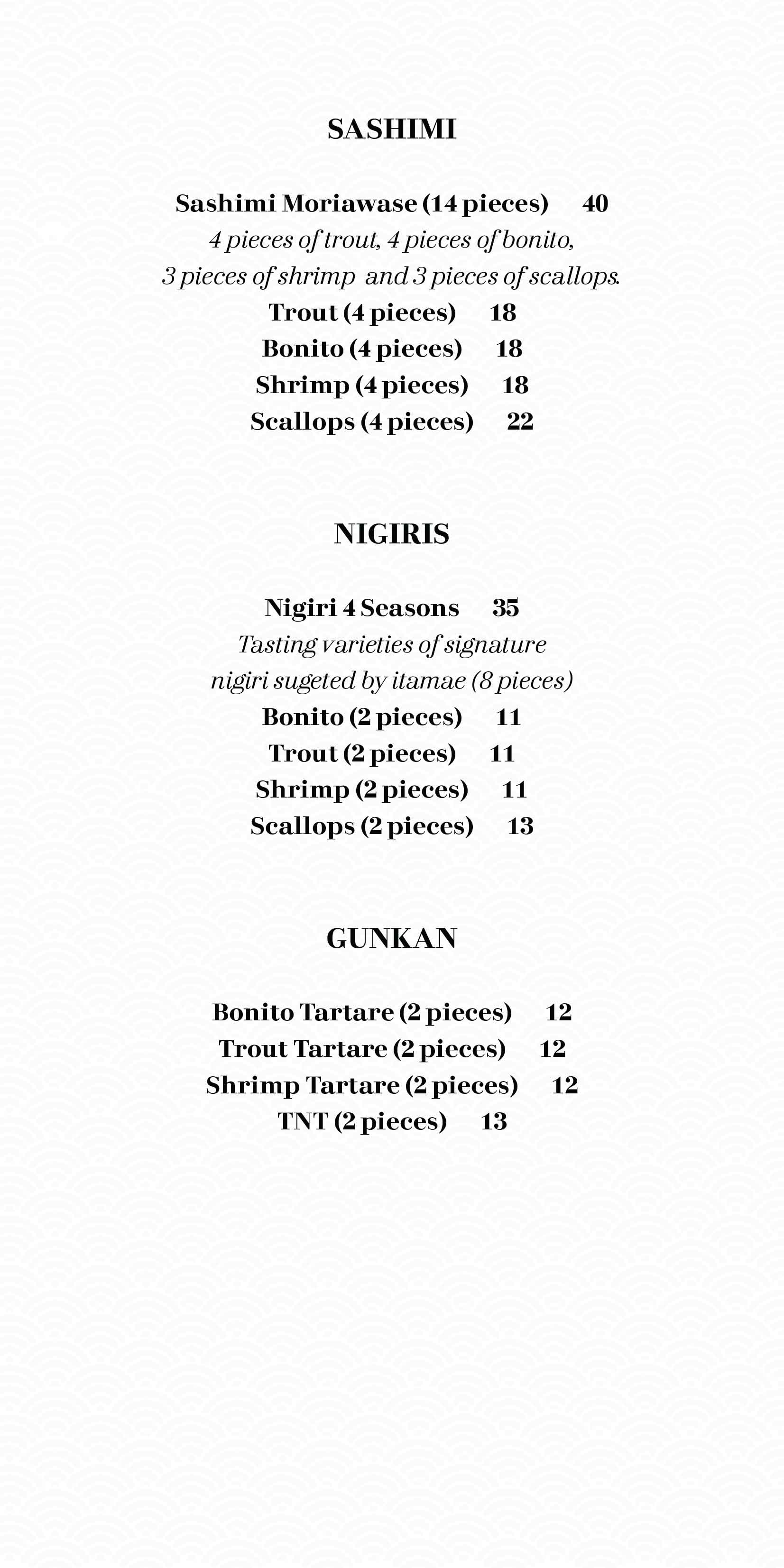 SASHIMI

Sashimi Moriawase (14 pieces) 40

4 pieces of trout, 4 pieces of bonito, 3 pieces of shrimp and 3 pieces of scallops.

Trout (4 pieces) 18
Bonito (4 pieces) 18
Shrimp (4 pieces) 18
Scallops (4 pieces) 22

NIGIRIS

Nigiri 4 Seasons 35

Tasting varieties of signature nigiri sugeted by itamae (8 pieces)

Bonito (2 pieces) 11
Trout (2 pieces) 11
Shrimp (2 pieces) 11
Scallops (2 pieces) 13

GUNKAN

Bonito Tartare (2 pieces) 12
Trout Tartare (2 pieces) 12
Shrimp Tartare (2 pieces) 12
TNT (2 pieces) 13